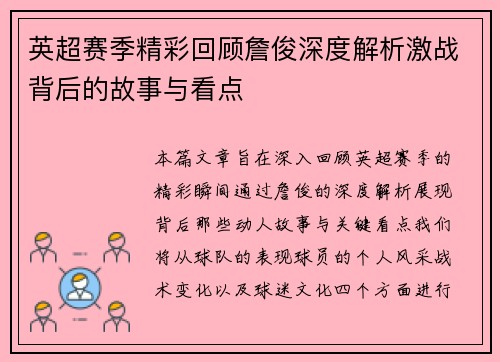 英超赛季精彩回顾詹俊深度解析激战背后的故事与看点

本篇文章旨在深入回顾英超赛季的精彩瞬间通过詹俊的深度解析展现背后那些动人故事与关键看点我们将从球队的表现球员的个人风采战术变化以及球迷文化四个方面进行